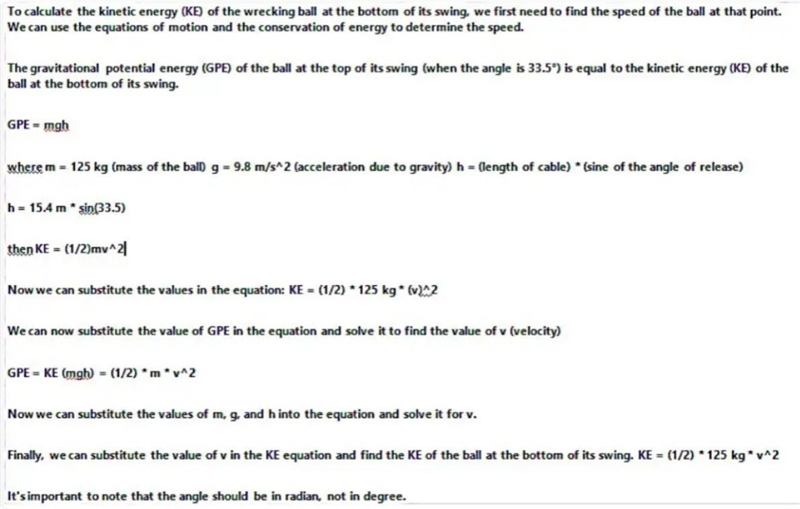 To calculate the kinetic energy (KE) of the wrecking ball at the bottom of its swing, we first need to find the speed of the ball at that point. We can use the equations of motion and the conservation of energy to determine the speed.

The gravitational potential energy (GPE) of the ball at the top of its swing (when the angle is 33.5°) is equal to the kinetic energy (KE) of the ball at the bottom of its swing.

GPE = mgh

where m = 125 kg (mass of the ball) g = 9.8 m/s^2 (acceleration due to gravity) h = (length of cable) * (sine of the angle of release)

h = 15.4 m * sin(33.5)

then KE = (1/2)mv^2

Now we can substitute the values in the equation: KE = (1/2) * 125 kg * (v)^2

We can now substitute the value of GPE in the equation and solve it to find the value of v (velocity)

GPE = KE (mgh) = (1/2) * m * v^2

Now we can substitute the values of m, g, and h into the equation and solve it for v.

Finally, we can substitute the value of v in the KE equation and find the KE of the ball at the bottom of its swing. KE = (1/2) * 125 kg * v^2

It's important to note that the angle should be in radian, not in degree.